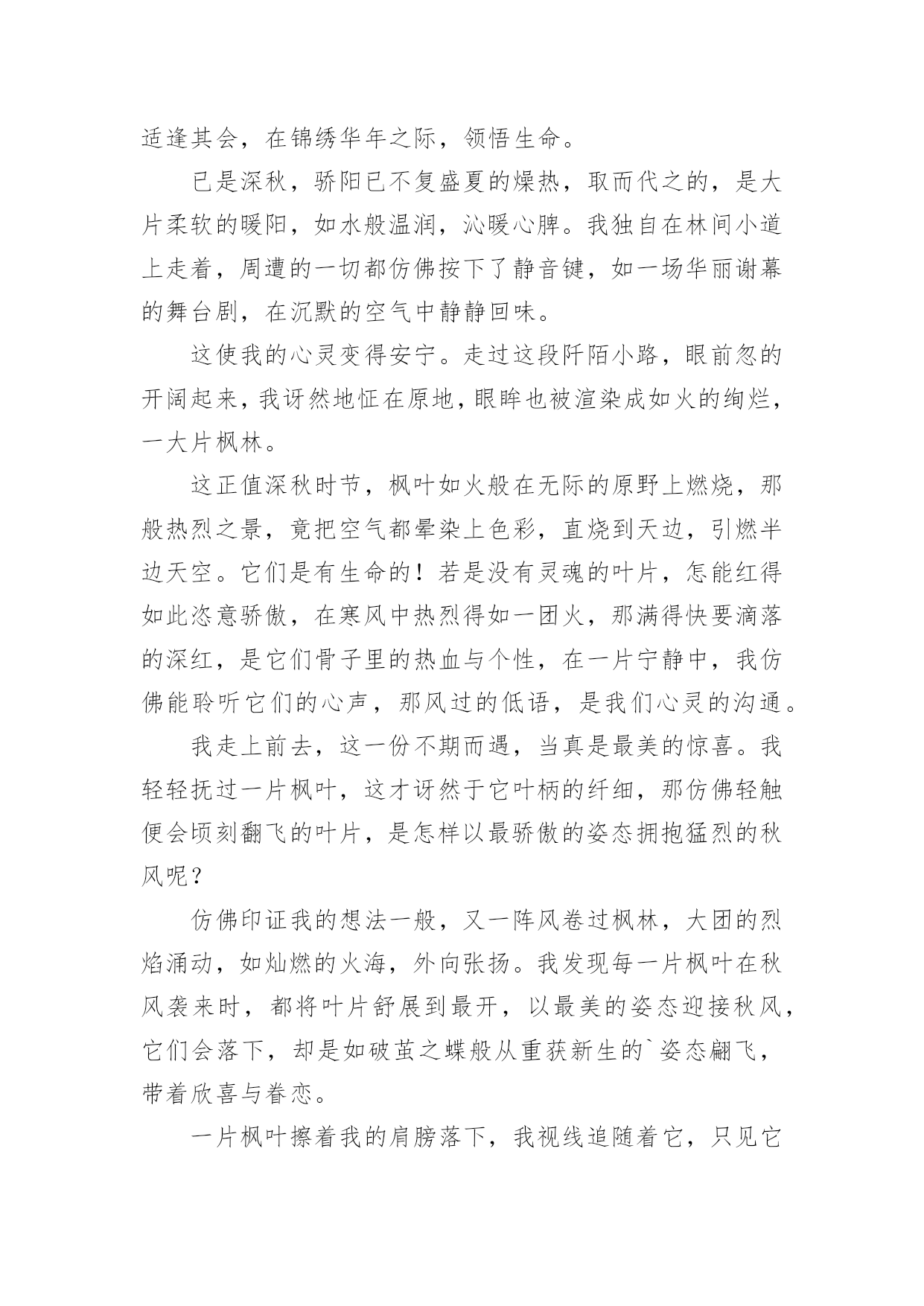 适逢其会，在锦绣华年之际，领悟生命。

已是深秋，骄阳已不复盛夏的燥热，取而代之的，是大片柔软的暖阳，如水般温润，沁暖心脾。我独自在林间小道上走着，周遭的一切都仿佛按下了静音键，如一场华丽谢幕的舞台剧，在沉默的空气中静静回味。

这使我的心灵变得安宁。走过这段阡陌小路，眼前忽的开阔起来，我讶然地怔在原地，眼眸也被渲染成如火的绚烂，一大片枫林。

这正值深秋时节，枫叶如火般在无际的原野上燃烧，那般热烈之景，竟把空气都晕染上色彩，直烧到天边，引燃半边天空。它们是有生命的！若是没有灵魂的叶片，怎能红得如此恣意骄傲，在寒风中热烈得如一团火，那满得快要滴落的深红，是它们骨子里的热血与个性，在一片宁静中，我仿佛能聆听它们的心声，那风过的低语，是我们心灵的沟通。

我走上前去，这一份不期而遇，当真是最美的惊喜。我轻轻抚过一片枫叶，这才讶然于它叶柄的纤细，那仿佛轻触便会顷刻翻飞的叶片，是怎样以最骄傲的姿态拥抱猛烈的秋风呢？

仿佛印证我的想法一般，又一阵风卷过枫林，大团的烈焰涌动，如灿燃的火海，外向张扬。我发现每一片枫叶在秋风袭来时，都将叶片舒展到最开，以最美的姿态迎接秋风，它们会落下，却是如破茧之蝶般从重获新生的`姿态翩飞，带着欣喜与眷恋。

一片枫叶擦着我的肩膀落下，我视线追随着它，只见它